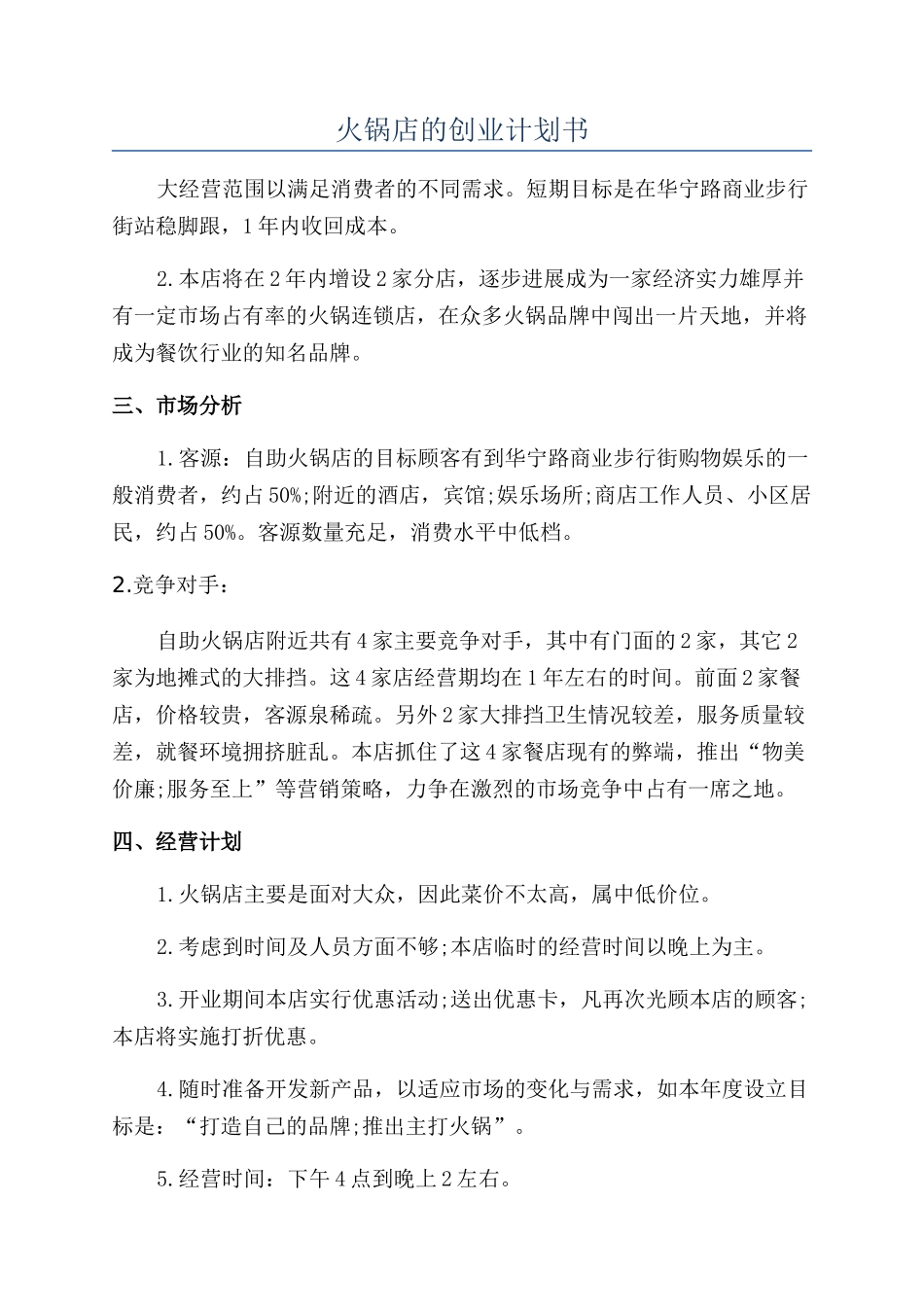 火锅店的创业计划书

大经营范围以满足消费者的不同需求。短期目标是在华宁路商业步行街站稳脚跟，1年内收回成本。

2.本店将在2年内增设2家分店，逐步进展成为一家经济实力雄厚并有一定市场占有率的火锅连锁店，在众多火锅品牌中闯出一片天地，并将成为餐饮行业的知名品牌。

三、市场分析

1.客源：自助火锅店的目标顾客有到华宁路商业步行街购物娱乐的一般消费者，约占50%;附近的酒店，宾馆;娱乐场所;商店工作人员、小区居民，约占50%。客源数量充足，消费水平中低档。

2.竞争对手：

自助火锅店附近共有4家主要竞争对手，其中有门面的2家，其它2家为地摊式的大排挡。这4家店经营期均在1年左右的时间。前面2家餐店，价格较贵，客源泉稀疏。另外2家大排挡卫生情况较差，服务质量较差，就餐环境拥挤脏乱。本店抓住了这4家餐店现有的弊端，推出“物美价廉;服务至上”等营销策略，力争在激烈的市场竞争中占有一席之地。

四、经营计划

1.火锅店主要是面对大众，因此菜价不太高，属中低价位。

2.考虑到时间及人员方面不够;本店临时的经营时间以晚上为主。

3.开业期间本店实行优惠活动;送出优惠卡，凡再次光顾本店的顾客;本店将实施打折优惠。

4.随时准备开发新产品，以适应市场的变化与需求，如本年度设立目标是：“打造自己的品牌;推出主打火锅”。

5.经营时间：下午4点到晚上2左右。